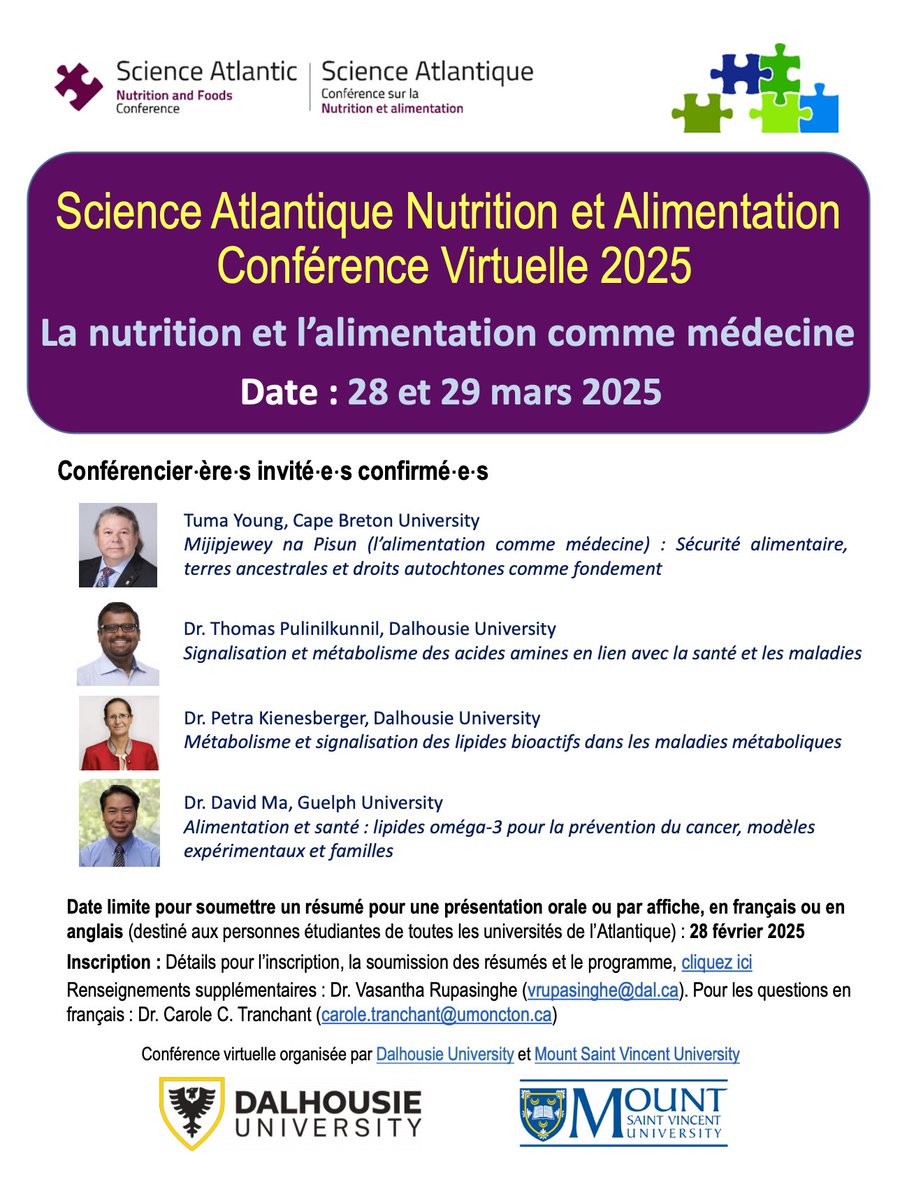 Science Atlantic
Nutrition and Foods Conference

Science Atlantique
Conférence sur la Nutrition et alimentation

Science Atlantique Nutrition et Alimentation Conférence Virtuelle 2025

La nutrition et l'alimentation comme médecine

Date : 28 et 29 mars 2025

Conférencier·ère·s invité·e·s confirmé·e·s

Tuma Young, Cape Breton University
Mijipjewey na Pisun (l'alimentation comme médecine) : Sécurité alimentaire, terres ancestrales et droits autochtones comme fondement

Dr. Thomas Pulinilkunnil, Dalhousie University
Signalisation et métabolisme des acides amines en lien avec la santé et les maladies

Dr. Petra Kienesberger, Dalhousie University
Métabolisme et signalisation des lipides bioactifs dans les maladies métaboliques

Dr. David Ma, Guelph University
Alimentation et santé : lipides oméga-3 pour la prévention du cancer, modèles expérimentaux et familles

Date limite pour soumettre un résumé pour une présentation orale ou par affiche, en français ou en anglais (destiné aux personnes étudiantes de toutes les universités de l'Atlantique) : 28 février 2025

Inscription : Détails pour l'inscription, la soumission des résumés et le programme, cliquez ici

Renseignements supplémentaires : Dr. Vasantha Rupasinghe (vrupasinghe@dal.ca). Pour les questions en français : Dr. Carole C. Tranchant (carole.tranchant@umoncton.ca)

Conférence virtuelle organisée par Dalhousie University et Mount Saint Vincent University

DALHOUSIE UNIVERSITY

MOUNT SAINT VINCENT UNIVERSITY